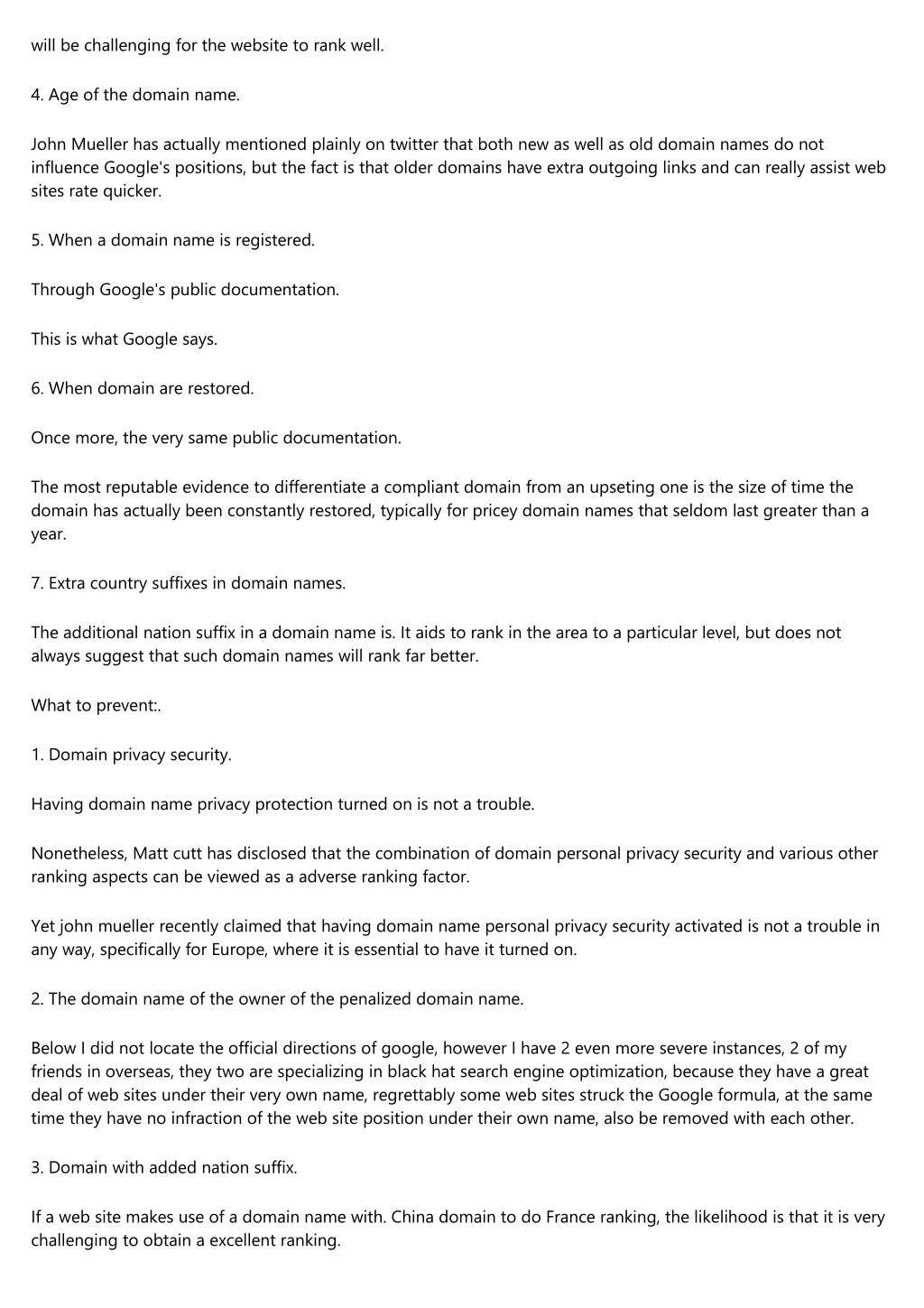 will be challenging for the website to rank well.

4. Age of the domain name.

John Mueller has actually mentioned plainly on twitter that both new as well as old domain names do not influence Google's positions, but the fact is that older domains have extra outgoing links and can really assist web sites rate quicker.

5. When a domain name is registered.

Through Google's public documentation.

This is what Google says.

6. When domain are restored.

Once more, the very same public documentation.

The most reputable evidence to differentiate a compliant domain from an upseting one is the size of time the domain has actually been constantly restored, typically for pricey domain names that seldom last greater than a year.

7. Extra country suffixes in domain names.

The additional nation suffix in a domain name is. It aids to rank in the area to a particular level, but does not always suggest that such domain names will rank far better.

What to prevent:.

1. Domain privacy security.

Having domain name privacy protection turned on is not a trouble.

Nonetheless, Matt cutt has disclosed that the combination of domain personal privacy security and various other ranking aspects can be viewed as a adverse ranking factor.

Yet john mueller recently claimed that having domain name personal privacy security activated is not a trouble in any way, specifically for Europe, where it is essential to have it turned on.

2. The domain name of the owner of the penalized domain name.

Below I did not locate the official directions of google, however I have 2 even more severe instances, 2 of my friends in overseas, they two are specializing in black hat search engine optimization, because they have a great deal of web sites under their very own name, regrettably some web sites struck the Google formula, at the same time they have no infraction of the web site position under their own name, also be removed with each other.

3. Domain with added nation suffix.

If a web site makes use of a domain name with. China domain to do France ranking, the likelihood is that it is very challenging to obtain a excellent ranking.